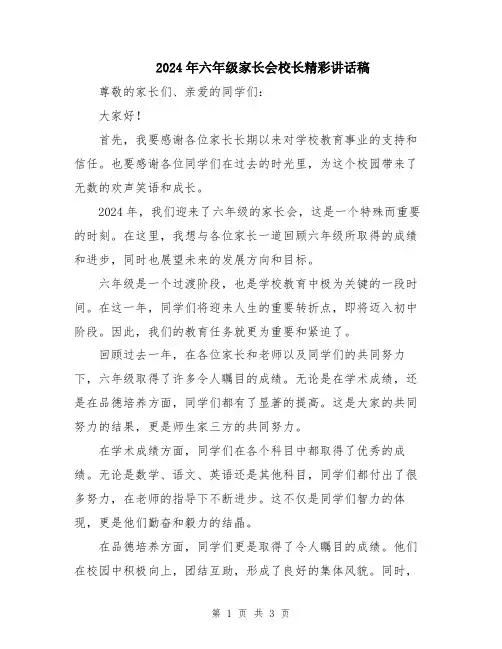 2024年六年级家长会校长精彩讲话稿

尊敬的家长们、亲爱的同学们：

大家好！

首先，我要感谢各位家长长期以来对学校教育事业的支持和信任。也要感谢各位同学们在过去的时光里，为这个校园带来了无数的欢声笑语和成长。

2024年，我们迎来了六年级的家长会，这是一个特殊而重要的时刻。在这里，我想与各位家长一道回顾六年级所取得的成绩和进步，同时也展望未来的发展方向和目标。

六年级是一个过渡阶段，也是学校教育中极为关键的一段时间。在这一年，同学们将迎来人生的重要转折点，即将迈入初中阶段。因此，我们的教育任务就更为重要和紧迫了。

回顾过去一年，在各位家长和老师以及同学们的共同努力下，六年级取得了许多令人瞩目的成绩。无论是在学术成绩，还是在品德培养方面，同学们都有了显著的提高。这是大家的共同努力的结果，更是师生家三方的共同努力。

在学术成绩方面，同学们在各个科目中都取得了优秀的成绩。无论是数学、语文、英语还是其他科目，同学们都付出了很多努力，在老师的指导下不断进步。这不仅是同学们智力的体现，更是他们勤奋和毅力的结晶。

在品德培养方面，同学们更是取得了令人瞩目的成绩。他们在校园中积极向上，团结互助，形成了良好的集体风貌。同时，

第 1 页 共 3 页